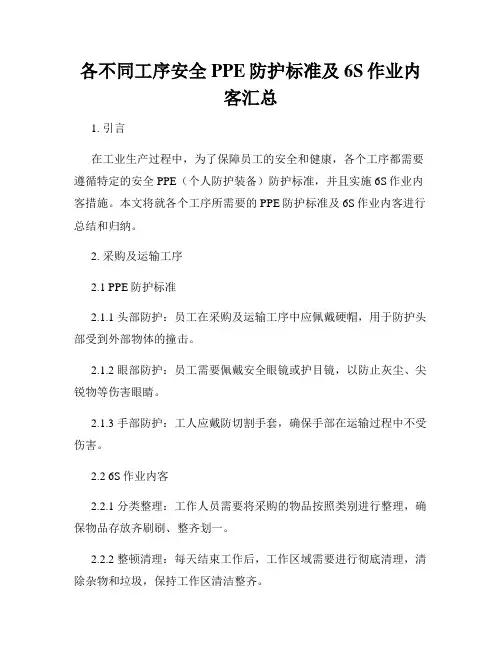 各不同工序安全 PPE 防护标准及 6S 作业内容汇总

1. 引言

在工业生产过程中，为了保障员工的安全和健康，各个工序都需要遵循特定的安全 PPE（个人防护装备）防护标准，并且实施 6S 作业内容措施。本文将就各个工序所需要的 PPE 防护标准及 6S 作业内容进行总结和归纳。

2. 采购及运输工序

2.1 PPE 防护标准

2.1.1 头部防护：员工在采购及运输工序中应佩戴硬帽，用于防护头部受到外部物体的撞击。

2.1.2 眼部防护：员工需要佩戴安全眼镜或护目镜，以防止灰尘、尖锐物等伤害眼睛。

2.1.3 手部防护：工人应戴防切割手套，确保手部在运输过程中不受伤害。

2.2 6S 作业内容

2.2.1 分类整理：工作人员需要将采购的物品按照类别进行整理，确保物品存放齐刷刷、整齐划一。

2.2.2 整顿清理：每天结束工作后，工作区域需要进行彻底清理，清除杂物和垃圾，保持工作区清洁整齐。